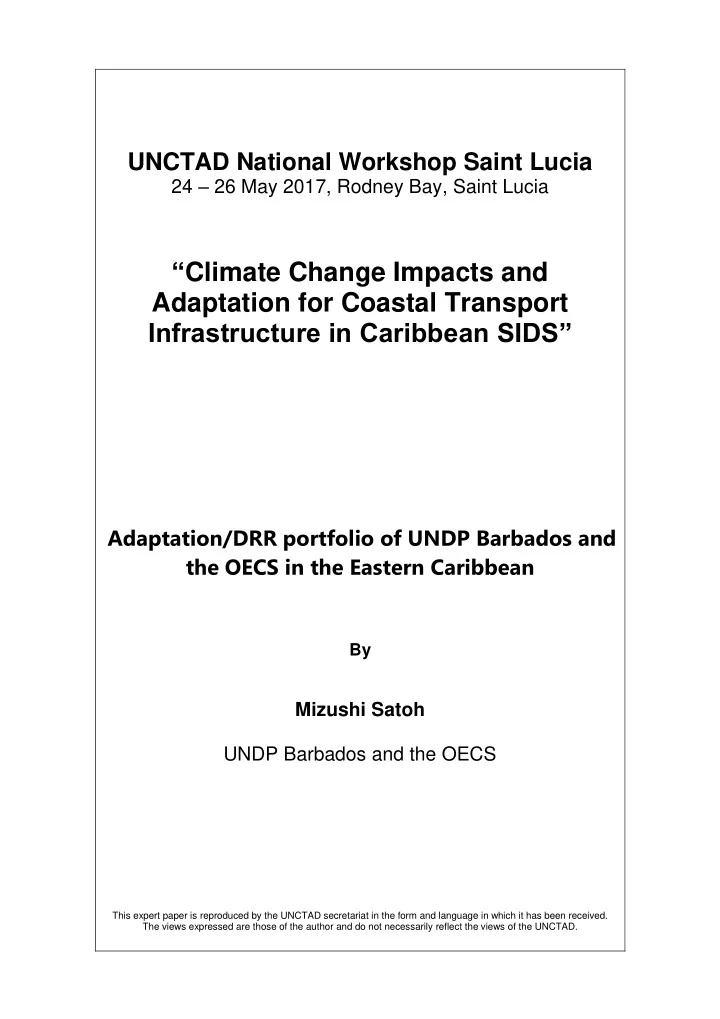 UNCTAD National Workshop Saint Lucia
24 – 26 May 2017, Rodney Bay, Saint Lucia

“Climate Change Impacts and Adaptation for Coastal Transport Infrastructure in Caribbean SIDS”

Adaptation/DRR portfolio of UNDP Barbados and the OECS in the Eastern Caribbean

By

Mizushi Satoh

UNDP Barbados and the OECS

This expert paper is reproduced by the UNCTAD secretariat in the form and language in which it has been received. The views expressed are those of the author and do not necessarily reflect the views of the UNCTAD.